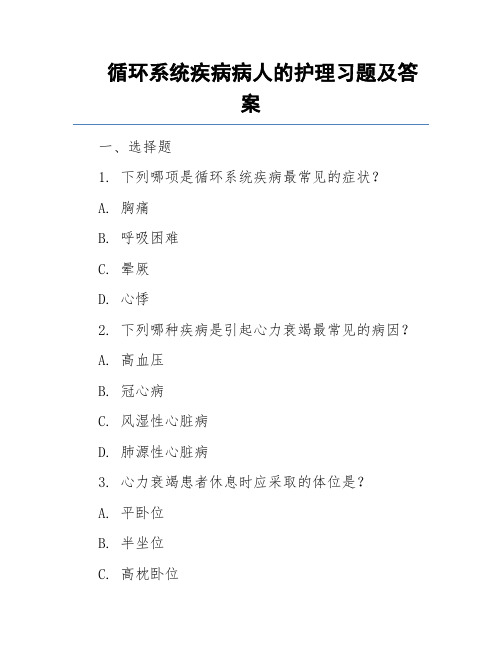 循环系统疾病病人的护理习题及答案

一、选择题

1. 下列哪项是循环系统疾病最常见的症状？

A. 胸痛

B. 呼吸困难

C. 晕厥

D. 心悸

2. 下列哪种疾病是引起心力衰竭最常见的病因？

A. 高血压

B. 冠心病

C. 风湿性心脏病

D. 肺源性心脏病

3. 心力衰竭患者休息时应采取的体位是？

A. 平卧位

B. 半坐位

C. 高枕卧位